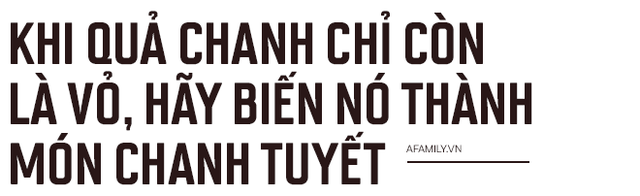 KHI QUẢ CHANH CHỈ CÒN LÀ VỎ, HÃY BIẾN NÓ THÀNH MÓN CHANH TUYẾT

AFAMILY.VN